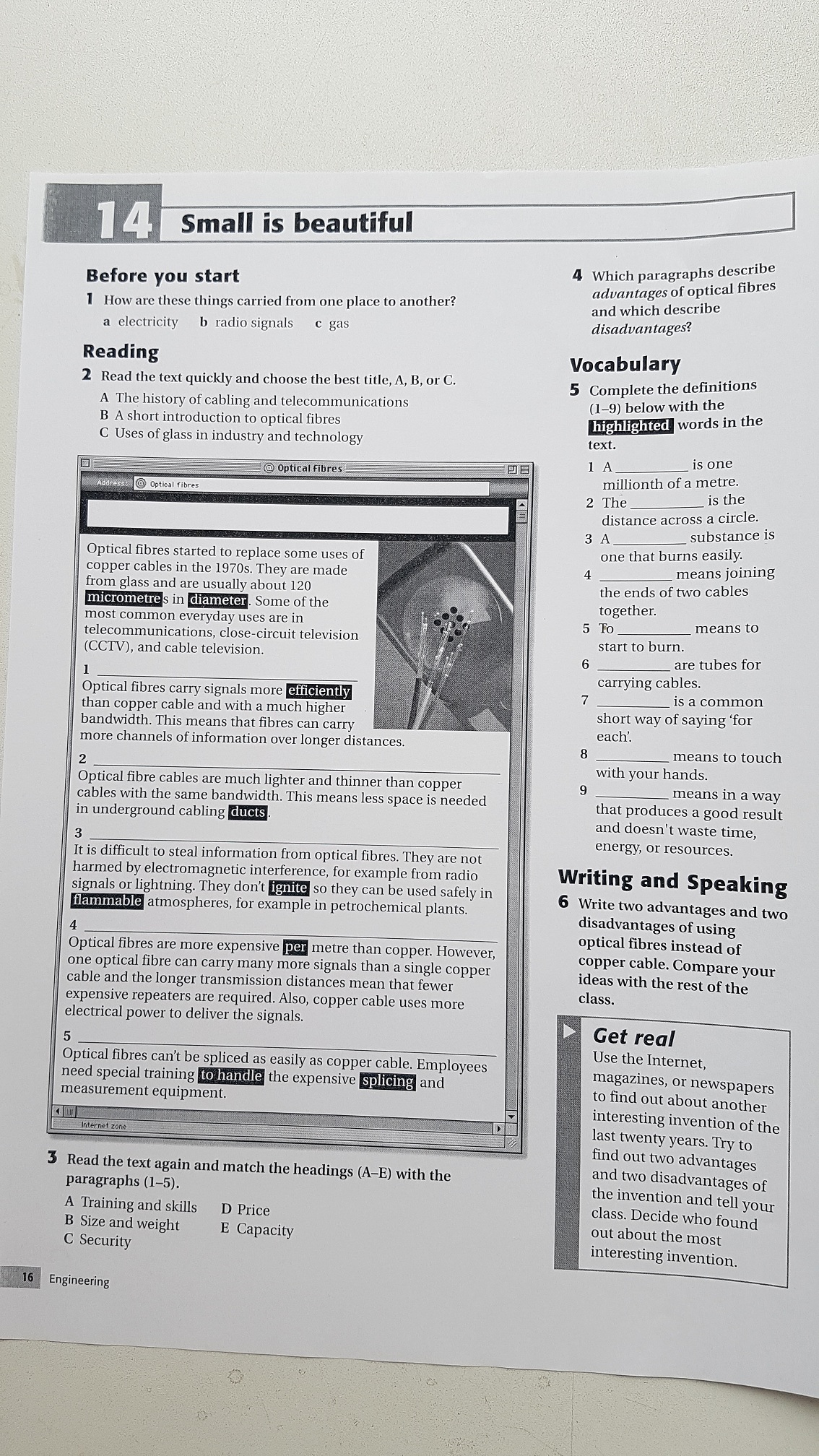 14 Small is beautiful

Before you start

1 How are these things carried from one place to another?

a electricity b radio signals c gas

Reading

2 Read the text quickly and choose the best title, A, B, or C.

A The history of cabling and telecommunications
B A short introduction to optical fibres
C Uses of glass in industry and technology

Optical Fibres

Address: Optical fibres

Optical fibres started to replace some uses of copper cables in the 1970s. They are made from glass and are usually about 120 micrometres in diameter. Some of the most common everyday uses are in telecommunications, close-circuit television (CCTV), and cable television.

1 ___
Optical fibres carry signals more efficiently than copper cable and with a much higher bandwidth. This means that fibres can carry more channels of information over longer distances.

2 ___
Optical fibre cables are much lighter and thinner than copper cables with the same bandwidth. This means less space is needed in underground cabling ducts.

3 ___
It is difficult to steal information from optical fibres. They are not harmed by electromagnetic interference, for example from radio signals or lightning. They don't ignite so they can be used safely in flammable atmospheres, for example in petrochemical plants.

4 ___
Optical fibres are more expensive per metre than copper. However, one optical fibre can carry many more signals than a single copper cable and the longer transmission distances mean that fewer expensive repeaters are required. Also, copper cable uses more electrical power to deliver the signals.

5 ___
Optical fibres can't be spliced as easily as copper cable. Employees need special training to handle the expensive splicing and measurement equipment.

Internet zone

3 Read the text again and match the headings (A–E) with the paragraphs (1–5).

A Training and skills
B Size and weight
C Security
D Price
E Capacity

4 Which paragraphs describe advantages of optical fibres and which describe disadvantages?

Vocabulary

5 Complete the definitions (1–9) below with the highlighted words in the text.

1 A ___ is one millionth of a metre.
2 The ___ is the distance across a circle.
3 A ___ substance is one that burns easily.
4 ___ means joining the ends of two cables together.
5 To ___ means to start to burn.
6 ___ are tubes for carrying cables.
7 ___ is a common short way of saying 'for each'.
8 ___ means to touch with your hands.
9 ___ means in a way that produces a good result and doesn't waste time, energy, or resources.

Writing and Speaking

6 Write two advantages and two disadvantages of using optical fibres instead of copper cable. Compare your ideas with the rest of the class.

Get real
Use the Internet, magazines, or newspapers to find out about another interesting invention of the last twenty years. Try to find out two advantages and two disadvantages of the invention and tell your class. Decide who found out about the most interesting invention.

16 Engineering